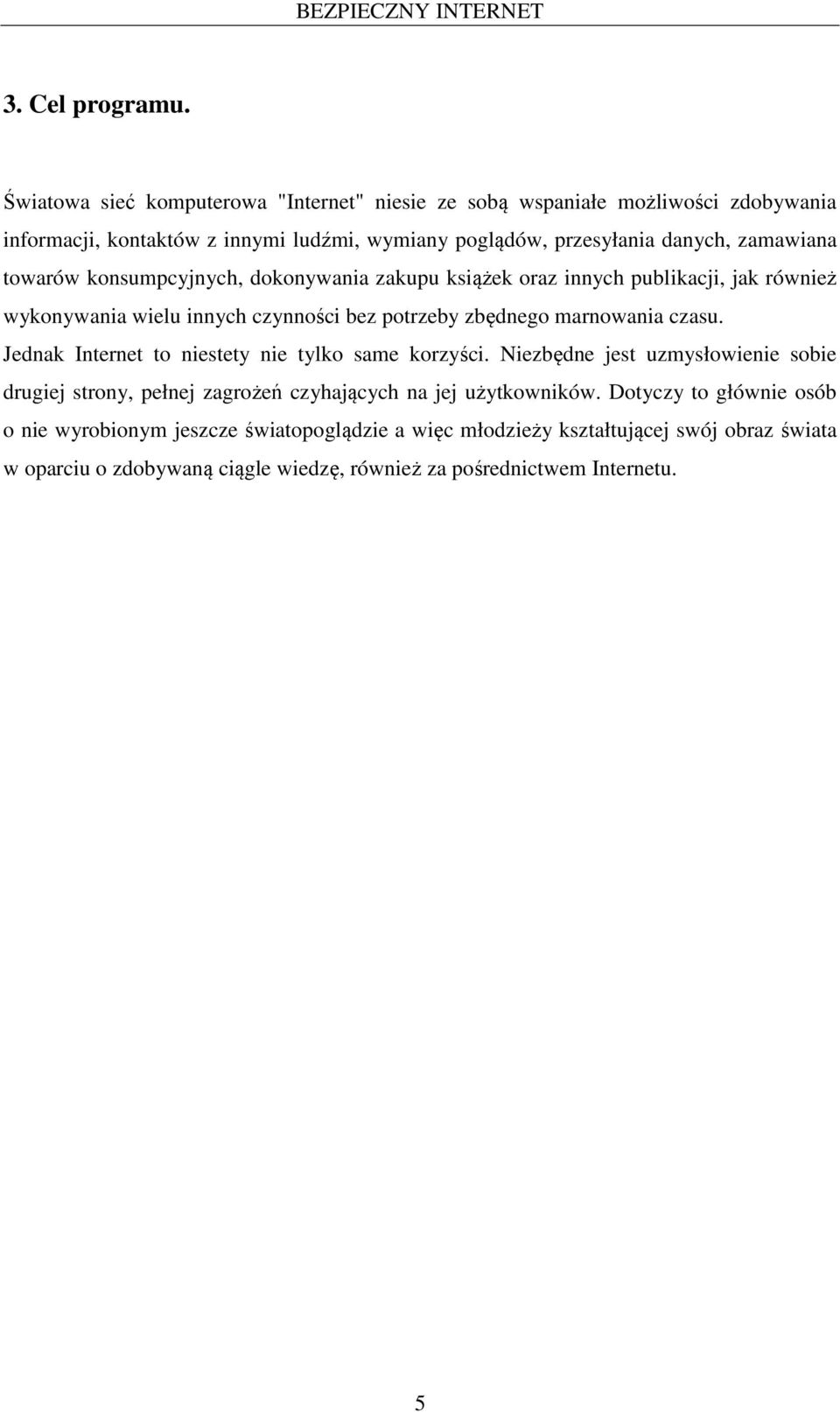 BEZPIECZNY INTERNET

3. Cel programu.

Światowa sieć komputerowa "Internet" niesie ze sobą wspaniałe możliwości zdobywania informacji, kontaktów z innymi ludźmi, wymiany poglądów, przesyłania danych, zamawiana towarów konsumpcyjnych, dokonywania zakupu książek oraz innych publikacji, jak również wykonywania wielu innych czynności bez potrzeby zbędnego marnowania czasu. Jednak Internet to niestety nie tylko same korzyści. Niezbędne jest uzmysłowienie sobie drugiej strony, pełnej zagrożeń czyhających na jej użytkowników. Dotyczy to głównie osób o nie wyrobionym jeszcze światopoglądzie a więc młodzieży kształtującej swój obraz świata w oparciu o zdobywaną ciągle wiedzę, również za pośrednictwem Internetu.

5